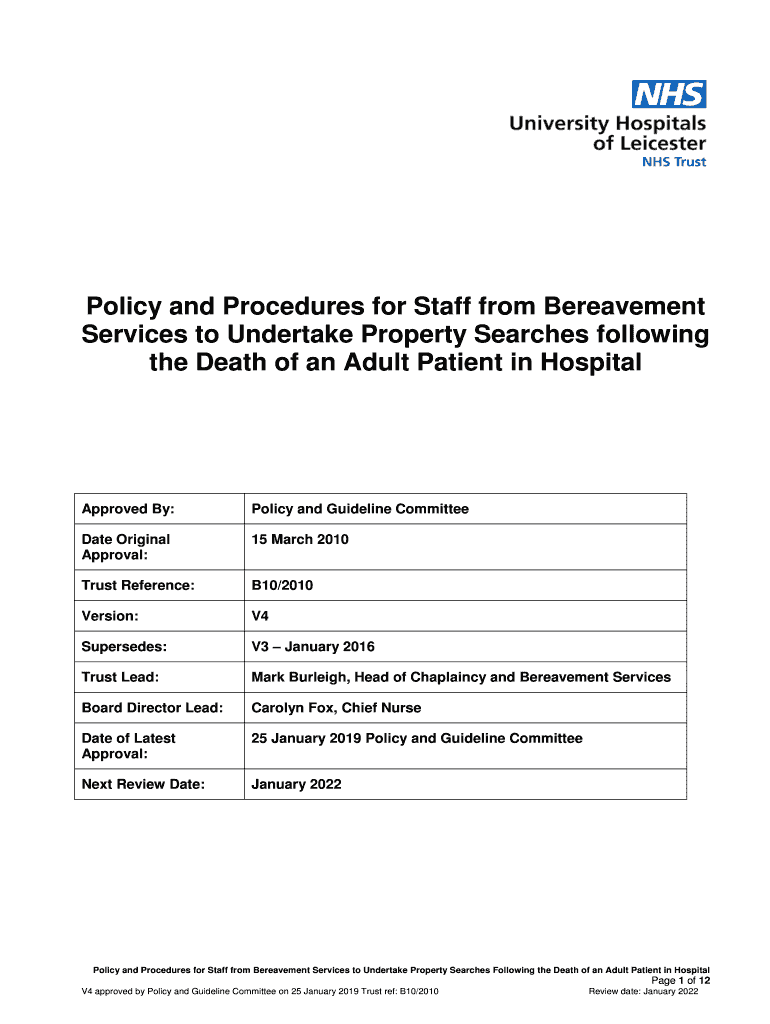 NHS
University Hospitals of Leicester
NHS Trust

Policy and Procedures for Staff from Bereavement Services to Undertake Property Searches following the Death of an Adult Patient in Hospital

| Approved By: | Policy and Guideline Committee |
|---|---|
| Date Original Approval: | 15 March 2010 |
| Trust Reference: | B10/2010 |
| Version: | V4 |
| Supersedes: | V3 – January 2016 |
| Trust Lead: | Mark Burleigh, Head of Chaplaincy and Bereavement Services |
| Board Director Lead: | Carolyn Fox, Chief Nurse |
| Date of Latest Approval: | 25 January 2019 Policy and Guideline Committee |
| Next Review Date: | January 2022 |

Policy and Procedures for Staff from Bereavement Services to Undertake Property Searches Following the Death of an Adult Patient in Hospital
Page 1 of 12
V4 approved by Policy and Guideline Committee on 25 January 2019 Trust ref: B10/2010
Review date: January 2022